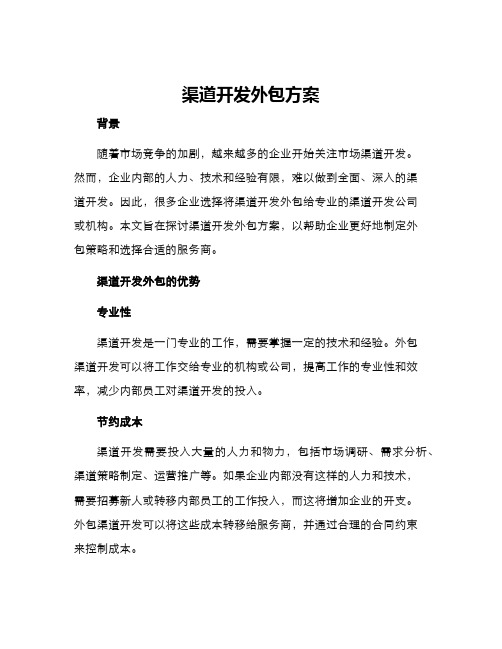 渠道开发外包方案

背景

随着市场竞争的加剧，越来越多的企业开始关注市场渠道开发。然而，企业内部的人力、技术和经验有限，难以做到全面、深入的渠道开发。因此，很多企业选择将渠道开发外包给专业的渠道开发公司或机构。本文旨在探讨渠道开发外包方案，以帮助企业更好地制定外包策略和选择合适的服务商。

渠道开发外包的优势

专业性

渠道开发是一门专业的工作，需要掌握一定的技术和经验。外包渠道开发可以将工作交给专业的机构或公司，提高工作的专业性和效率，减少内部员工对渠道开发的投入。

节约成本

渠道开发需要投入大量的人力和物力，包括市场调研、需求分析、渠道策略制定、运营推广等。如果企业内部没有这样的人力和技术，需要招募新人或转移内部员工的工作投入，而这将增加企业的开支。外包渠道开发可以将这些成本转移给服务商，并通过合理的合同约束来控制成本。